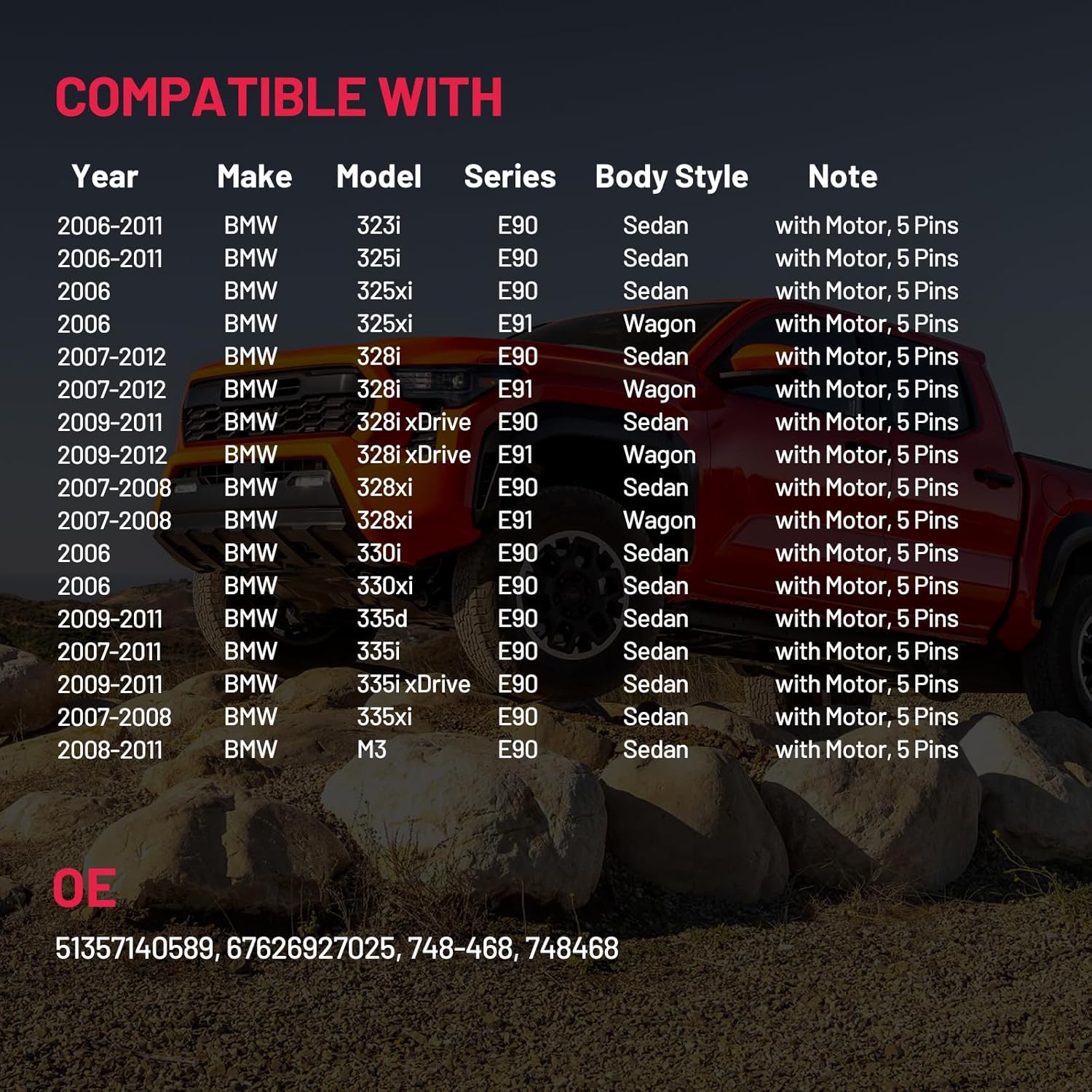 COMPATIBLE WITH

| Year | Make | Model | Series | Body Style | Note |
|---|---|---|---|---|---|
| 2006-2011 | BMW | 323i | E90 | Sedan | with Motor, 5 Pins |
| 2006-2011 | BMW | 325i | E90 | Sedan | with Motor, 5 Pins |
| 2006 | BMW | 325xi | E90 | Sedan | with Motor, 5 Pins |
| 2006 | BMW | 325xi | E91 | Wagon | with Motor, 5 Pins |
| 2007-2012 | BMW | 328i | E90 | Sedan | with Motor, 5 Pins |
| 2007-2012 | BMW | 328i | E91 | Wagon | with Motor, 5 Pins |
| 2009-2011 | BMW | 328i xDrive | E90 | Sedan | with Motor, 5 Pins |
| 2009-2012 | BMW | 328i xDrive | E91 | Wagon | with Motor, 5 Pins |
| 2007-2008 | BMW | 328xi | E90 | Sedan | with Motor, 5 Pins |
| 2007-2008 | BMW | 328xi | E91 | Wagon | with Motor, 5 Pins |
| 2006 | BMW | 330i | E90 | Sedan | with Motor, 5 Pins |
| 2006 | BMW | 330xi | E90 | Sedan | with Motor, 5 Pins |
| 2009-2011 | BMW | 335d | E90 | Sedan | with Motor, 5 Pins |
| 2007-2011 | BMW | 335i | E90 | Sedan | with Motor, 5 Pins |
| 2009-2011 | BMW | 335i xDrive | E90 | Sedan | with Motor, 5 Pins |
| 2007-2008 | BMW | 335xi | E90 | Sedan | with Motor, 5 Pins |
| 2008-2011 | BMW | M3 | E90 | Sedan | with Motor, 5 Pins |

OE

51357140589, 67626927025, 748-468, 748468